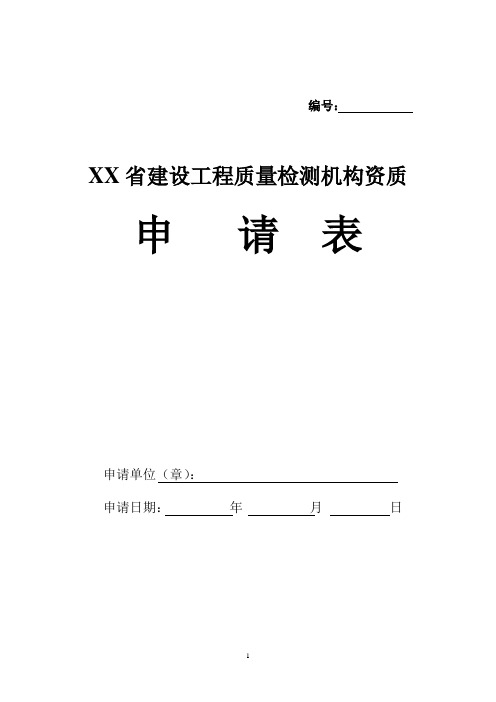 编号：

XX 省建设工程质量检测机构资质

申 请 表

申请单位（章）：

申请日期： 年 月 日

1